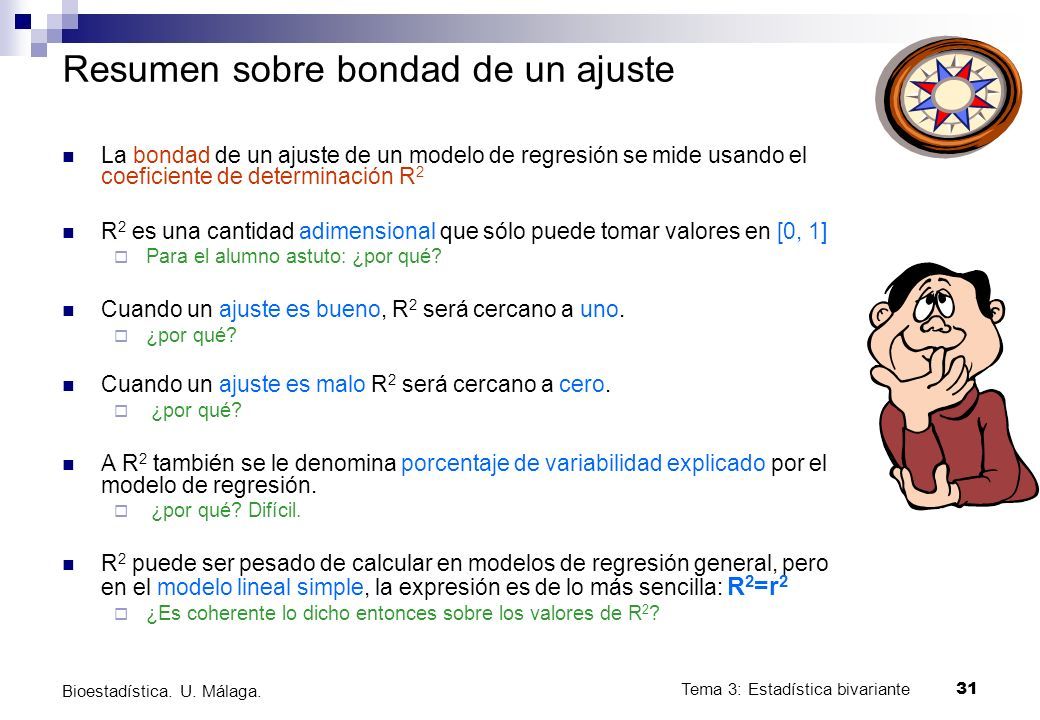 Resumen sobre bondad de un ajuste

La bondad de un ajuste de un modelo de regresión se mide usando el coeficiente de determinación $R^2$

$R^2$ es una cantidad adimensional que sólo puede tomar valores en [0, 1]

Para el alumno astuto: ¿por qué?

Cuando un ajuste es bueno, $R^2$ será cercano a uno.

¿por qué?

Cuando un ajuste es malo $R^2$ será cercano a cero.

¿por qué?

A $R^2$ también se le denomina porcentaje de variabilidad explicado por el modelo de regresión.

¿por qué? Difícil.

$R^2$ puede ser pesado de calcular en modelos de regresión general, pero en el modelo lineal simple, la expresión es de lo más sencilla: $R^2=r^2$

¿Es coherente lo dicho entonces sobre los valores de $R^2$?

Bioestadística. U. Málaga.

Tema 3: Estadística bivariante

31